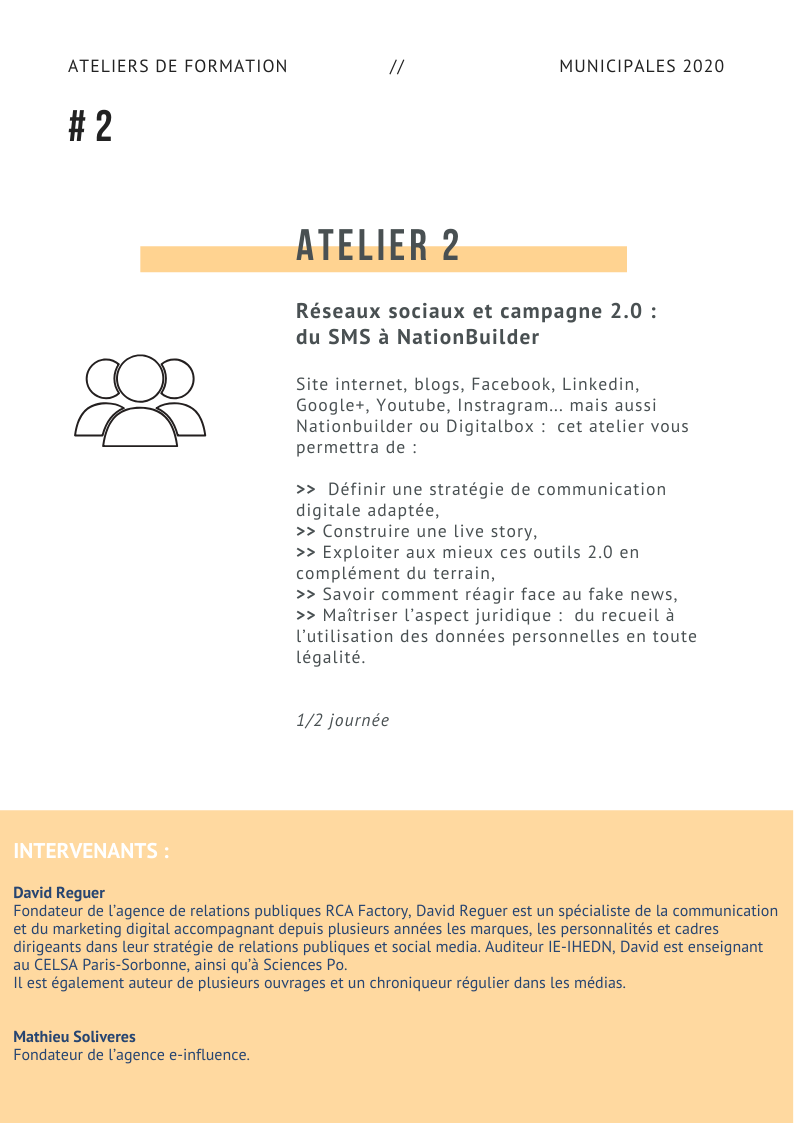 ATELIERS DE FORMATION // MUNICIPALES 2020

# 2

ATELIER 2

Réseaux sociaux et campagne 2.0 : du SMS à NationBuilder

Site internet, blogs, Facebook, Linkedin, Google+, Youtube, Instragram... mais aussi Nationbuilder ou Digitalbox : cet atelier vous permettra de :

>> Définir une stratégie de communication digitale adaptée,
>> Construire une live story,
>> Exploiter aux mieux ces outils 2.0 en complément du terrain,
>> Savoir comment réagir face au fake news,
>> Maîtriser l'aspect juridique : du recueil à l'utilisation des données personnelles en toute légalité.

1/2 journée

INTERVENANTS :

David Reguer
Fondateur de l'agence de relations publiques RCA Factory, David Reguer est un spécialiste de la communication et du marketing digital accompagnant depuis plusieurs années les marques, les personnalités et cadres dirigeants dans leur stratégie de relations publiques et social media. Auditeur IE-IHEDN, David est enseignant au CELSA Paris-Sorbonne, ainsi qu'à Sciences Po.
Il est également auteur de plusieurs ouvrages et un chroniqueur régulier dans les médias.

Mathieu Soliveres
Fondateur de l'agence e-influence.